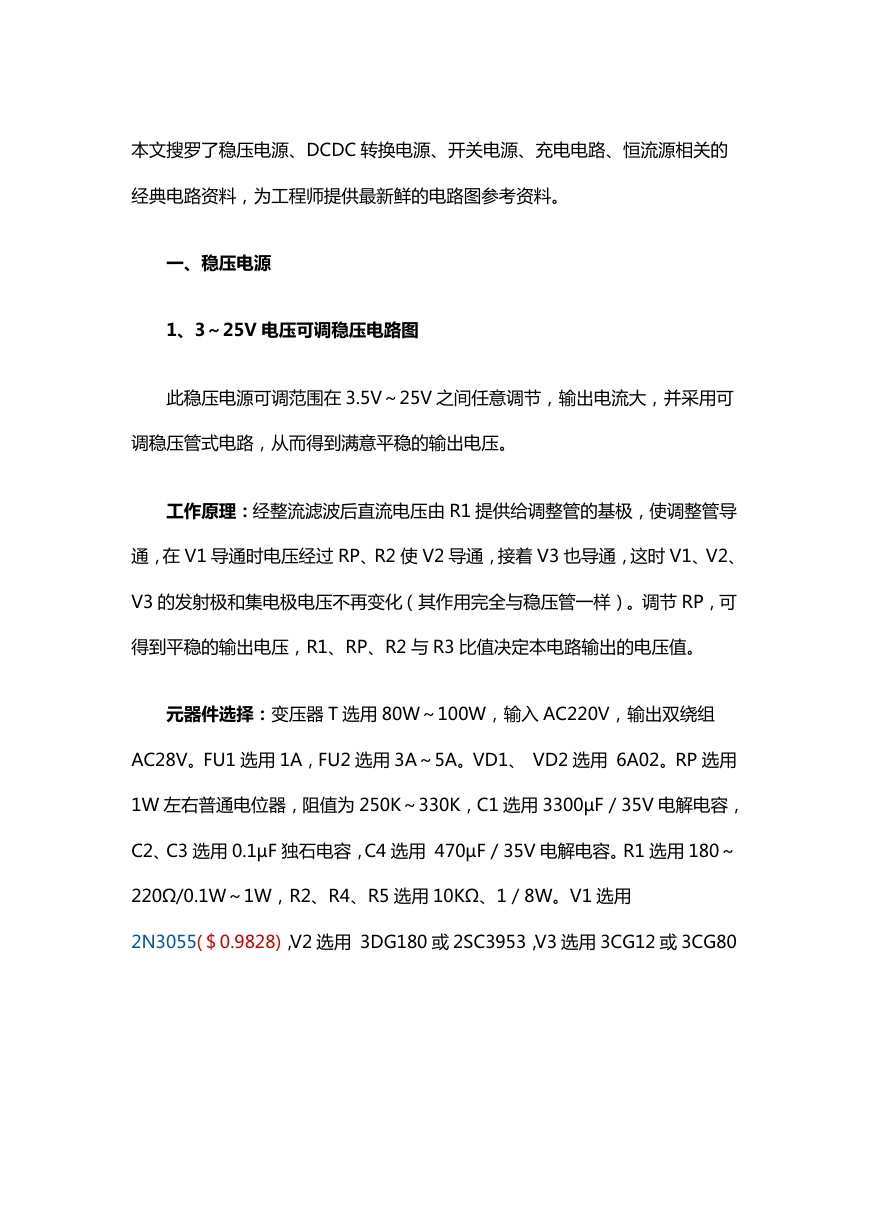 本文搜罗了稳压电源、DCDC 转换电源、开关电源、充电电路、恒流源相关的经典电路资料，为工程师提供最新鲜的电路图参考资料。

一、稳压电源

1、3～25V 电压可调稳压电路图

此稳压电源可调范围在 3.5V～25V 之间任意调节，输出电流大，并采用可调稳压管式电路，从而得到满意平稳的输出电压。

工作原理：经整流滤波后直流电压由 R1 提供给调整管的基极，使调整管导通，在 V1 导通时电压经过 RP、R2 使 V2 导通，接着 V3 也导通，这时 V1、V2、V3 的发射极和集电极电压不再变化（其作用完全与稳压管一样）。调节 RP，可得到平稳的输出电压，R1、RP、R2 与 R3 比值决定本电路输出的电压值。

元器件选择：变压器 T 选用 80W～100W，输入 AC220V，输出双绕组 AC28V。FU1 选用 1A，FU2 选用 3A～5A。VD1、 VD2 选用 6A02。RP 选用 1W 左右普通电位器，阻值为 250K～330K，C1 选用 3300μF / 35V 电解电容，C2、C3 选用 0.1μF 独石电容，C4 选用 470μF / 35V 电解电容。R1 选用 180～220Ω/0.1W～1W，R2、R4、R5 选用 10KΩ、1 / 8W。V1 选用 2N3055(＄0.9828) ,V2 选用 3DG180 或 2SC3953 ,V3 选用 3CG12 或 3CG80